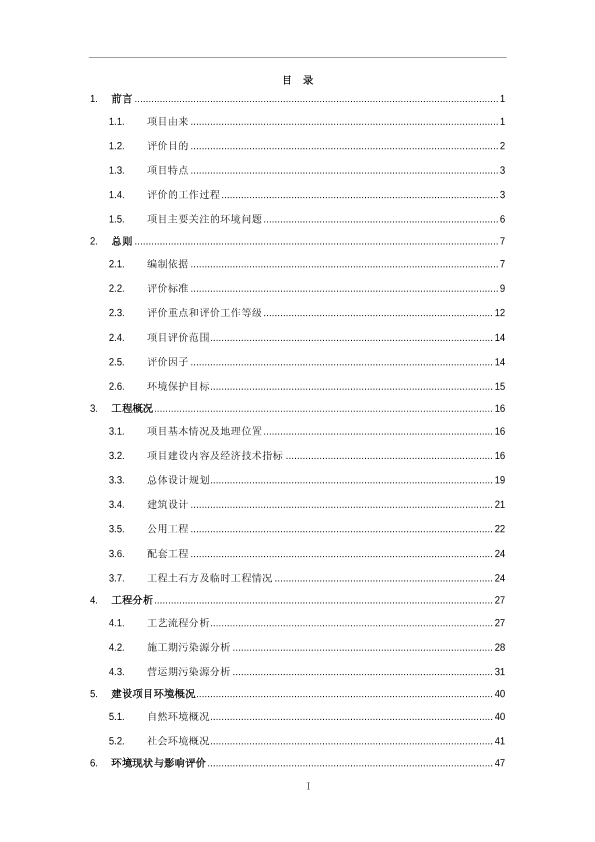 目 录

1. 前言 ........ 1

1.1. 项目由来 ........ 1

1.2. 评价目的 ........ 2

1.3. 项目特点 ........ 3

1.4. 评价的工作过程 ........ 3

1.5. 项目主要关注的环境问题 ........ 6

2. 总则 ........ 7

2.1. 编制依据 ........ 7

2.2. 评价标准 ........ 9

2.3. 评价重点和评价工作等级 ........ 12

2.4. 项目评价范围 ........ 14

2.5. 评价因子 ........ 14

2.6. 环境保护目标 ........ 15

3. 工程概况 ........ 16

3.1. 项目基本情况及地理位置 ........ 16

3.2. 项目建设内容及经济技术指标 ........ 16

3.3. 总体设计规划 ........ 19

3.4. 建筑设计 ........ 21

3.5. 公用工程 ........ 22

3.6. 配套工程 ........ 24

3.7. 工程土石方及临时工程情况 ........ 24

4. 工程分析 ........ 27

4.1. 工艺流程分析 ........ 27

4.2. 施工期污染源分析 ........ 28

4.3. 营运期污染源分析 ........ 31

5. 建设项目环境概况 ........ 40

5.1. 自然环境概况 ........ 40

5.2. 社会环境概况 ........ 41

6. 环境现状与影响评价 ........ 47

I